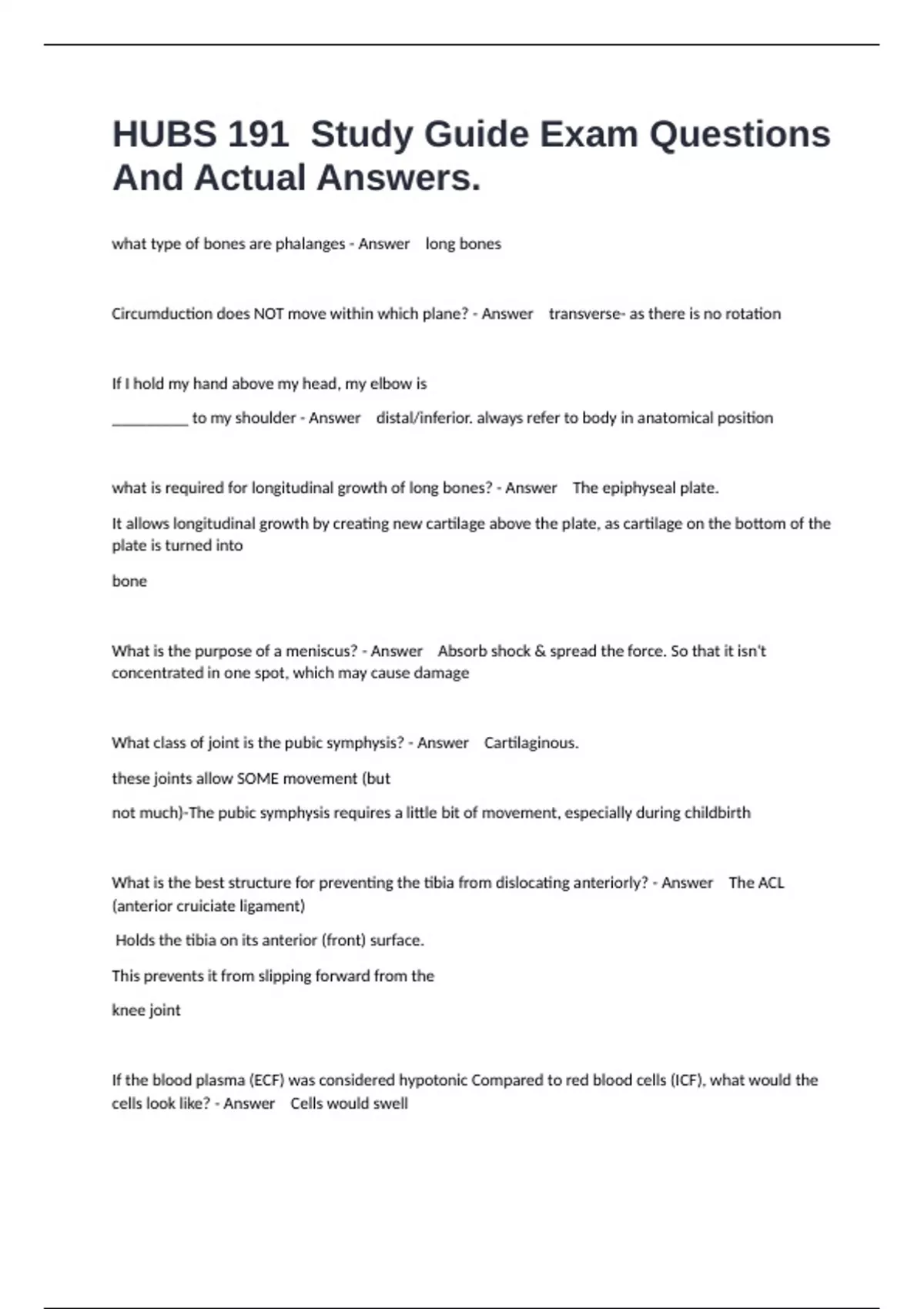 HUBS 191 Study Guide Exam Questions And Actual Answers.

what type of bones are phalanges - Answer long bones

Circumduction does NOT move within which plane? - Answer transverse- as there is no rotation

If I hold my hand above my head, my elbow is

__________ to my shoulder - Answer distal/inferior. always refer to body in anatomical position

what is required for longitudinal growth of long bones? - Answer The epiphyseal plate.

It allows longitudinal growth by creating new cartilage above the plate, as cartilage on the bottom of the plate is turned into

bone

What is the purpose of a meniscus? - Answer Absorb shock & spread the force. So that it isn't concentrated in one spot, which may cause damage

What class of joint is the pubic symphysis? - Answer Cartilaginous.

these joints allow SOME movement (but

not much)-The pubic symphysis requires a little bit of movement, especially during childbirth

What is the best structure for preventing the tibia from dislocating anteriorly? - Answer The ACL (anterior cruiciate ligament)

Holds the tibia on its anterior (front) surface.

This prevents it from slipping forward from the

knee joint

If the blood plasma (ECF) was considered hypotonic Compared to red blood cells (ICF), what would the cells look like? - Answer Cells would swell